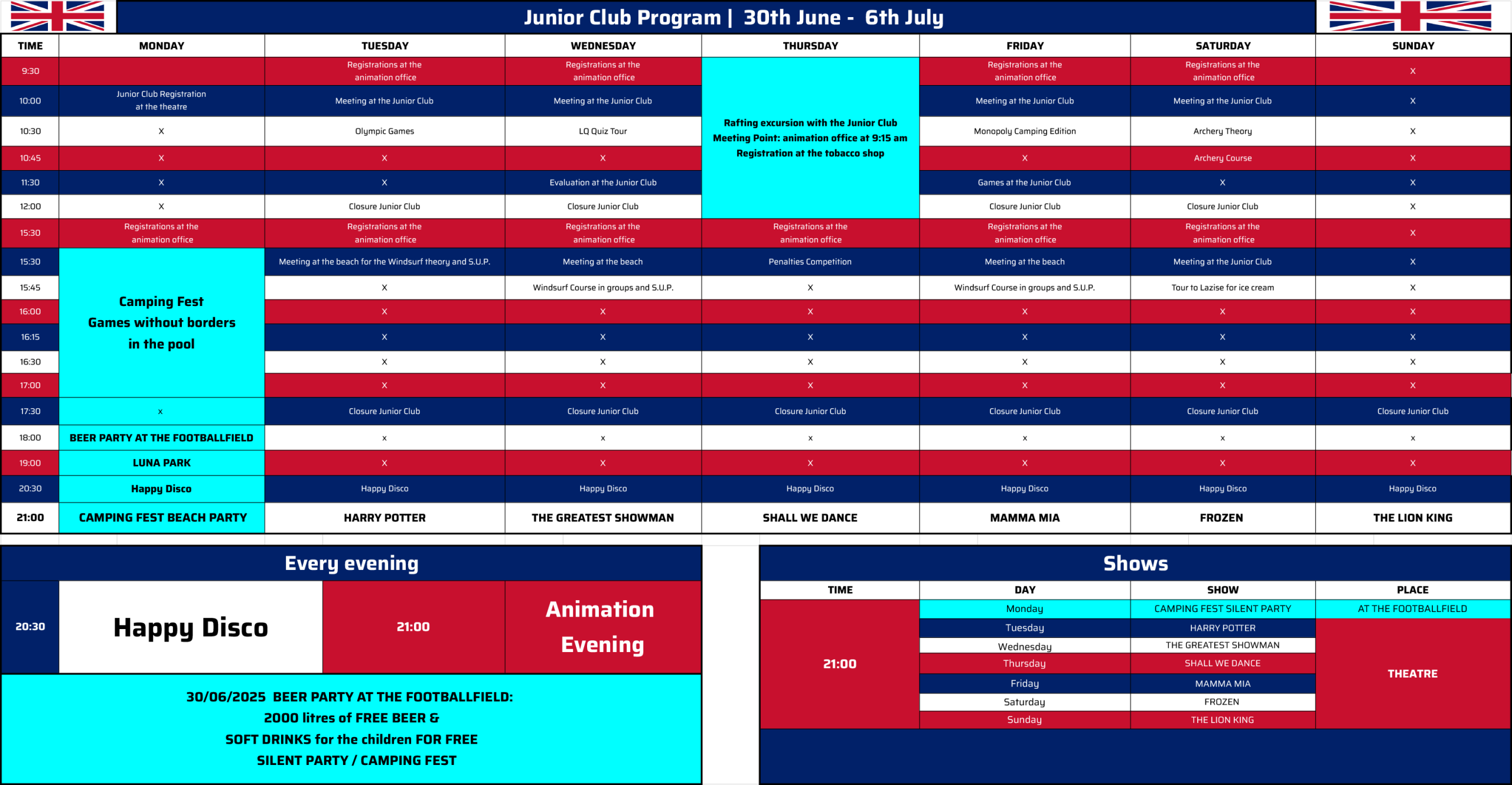 Junior Club Program | 30th June - 6th July

| TIME | MONDAY | TUESDAY | WEDNESDAY | THURSDAY | FRIDAY | SATURDAY | SUNDAY |
|---|---|---|---|---|---|---|---|
| 9:30 | | Registrations at the animation office | Registrations at the animation office | Rafting excursion with the Junior Club Meeting Point: animation office at 9:15 am Registration at the tobacco shop | Registrations at the animation office | Registrations at the animation office | X |
| 10:00 | Junior Club Registration at the theatre | Meeting at the Junior Club | Meeting at the Junior Club | | Meeting at the Junior Club | Meeting at the Junior Club | X |
| 10:30 | X | Olympic Games | LQ Quiz Tour | | Monopoly Camping Edition | Archery Theory | X |
| 10:45 | X | X | X | | X | Archery Course | X |
| 11:30 | X | X | Evaluation at the Junior Club | | Games at the Junior Club | X | X |
| 12:00 | X | Closure Junior Club | Closure Junior Club | | Closure Junior Club | Closure Junior Club | X |
| 15:30 | Registrations at the animation office | Registrations at the animation office | Registrations at the animation office | Registrations at the animation office | Registrations at the animation office | Registrations at the animation office | X |
| 15:30 | Camping Fest Games without borders in the pool | Meeting at the beach for the Windsurf theory and S.U.P. | Meeting at the beach | Penalties Competition | Meeting at the beach | Meeting at the Junior Club | X |
| 15:45 | | X | Windsurf Course in groups and S.U.P. | X | Windsurf Course in groups and S.U.P. | Tour to Lazise for ice cream | X |
| 16:00 | | X | X | X | X | X | X |
| 16:15 | | X | X | X | X | X | X |
| 16:30 | | X | X | X | X | X | X |
| 17:00 | | X | X | X | X | X | X |
| 17:30 | x | Closure Junior Club | Closure Junior Club | Closure Junior Club | Closure Junior Club | Closure Junior Club | Closure Junior Club |
| 18:00 | BEER PARTY AT THE FOOTBALLFIELD | x | x | x | x | x | x |
| 19:00 | LUNA PARK | X | X | X | X | X | X |
| 20:30 | Happy Disco | Happy Disco | Happy Disco | Happy Disco | Happy Disco | Happy Disco | Happy Disco |
| 21:00 | CAMPING FEST BEACH PARTY | HARRY POTTER | THE GREATEST SHOWMAN | SHALL WE DANCE | MAMMA MIA | FROZEN | THE LION KING |

Every evening

| 20:30 | Happy Disco | 21:00 | Animation Evening |
|---|---|---|---|

30/06/2025 BEER PARTY AT THE FOOTBALLFIELD:
2000 litres of FREE BEER &
SOFT DRINKS for the children FOR FREE
SILENT PARTY / CAMPING FEST

Shows

| TIME | DAY | SHOW | PLACE |
|---|---|---|---|
| 21:00 | Monday | CAMPING FEST SILENT PARTY | AT THE FOOTBALLFIELD |
| | Tuesday | HARRY POTTER | THEATRE |
| | Wednesday | THE GREATEST SHOWMAN | |
| | Thursday | SHALL WE DANCE | |
| | Friday | MAMMA MIA | |
| | Saturday | FROZEN | |
| | Sunday | THE LION KING | |